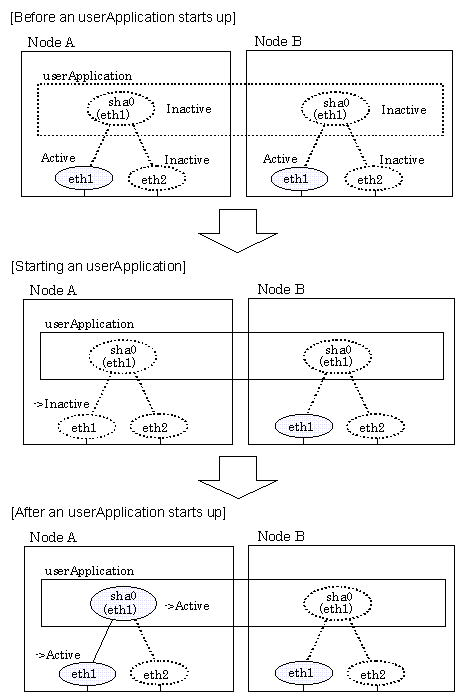 [Before an userApplication starts up]

Node A

userApplication

sha0
(eth1)

Inactive

Active

Inactive

eth1

eth2

Node B

sha0
(eth1)

Inactive

Active

Inactive

eth1

eth2

[Starting an userApplication]

Node A

userApplication

sha0
(eth1)

->Inactive

eth1

eth2

Node B

sha0
(eth1)

eth1

eth2

[After an userApplication starts up]

Node A

userApplication

sha0
(eth1)

->Active

->Active

eth1

eth2

Node B

sha0
(eth1)

eth1

eth2